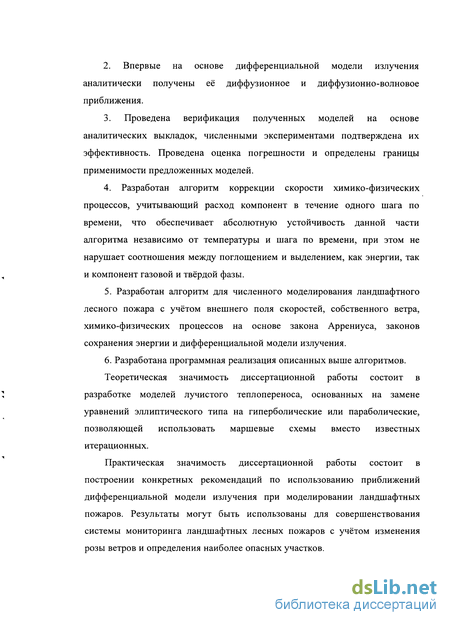 2. Впервые на основе дифференциальной модели излучения аналитически получены её диффузионное и диффузионно-волновое приближения.

3. Проведена верификация полученных моделей на основе аналитических выкладок, численными экспериментами подтверждена их эффективность. Проведена оценка погрешности и определены границы применимости предложенных моделей.

4. Разработан алгоритм коррекции скорости химико-физических процессов, учитывающий расход компонент в течение одного шага по времени, что обеспечивает абсолютную устойчивость данной части алгоритма независимо от температуры и шага по времени, при этом не нарушает соотношения между поглощением и выделением, как энергии, так и компонент газовой и твёрдой фазы.

5. Разработан алгоритм для численного моделирования ландшафтного лесного пожара с учётом внешнего поля скоростей, собственного ветра, химико-физических процессов на основе закона Аррениуса, законов сохранения энергии и дифференциальной модели излучения.

6. Разработана программная реализация описанных выше алгоритмов.

Теоретическая значимость диссертационной работы состоит в разработке моделей лучистого теплопереноса, основанных на замене уравнений эллиптического типа на гиперболические или параболические, позволяющей использовать маршевые схемы вместо известных итерационных.

Практическая значимость диссертационной работы состоит в построении конкретных рекомендаций по использованию приближений дифференциальной модели излучения при моделировании ландшафтных пожаров. Результаты могут быть использованы для совершенствования системы мониторинга ландшафтных лесных пожаров с учётом изменения розы ветров и определения наиболее опасных участков.

dsLib.net
библиотека диссертаций